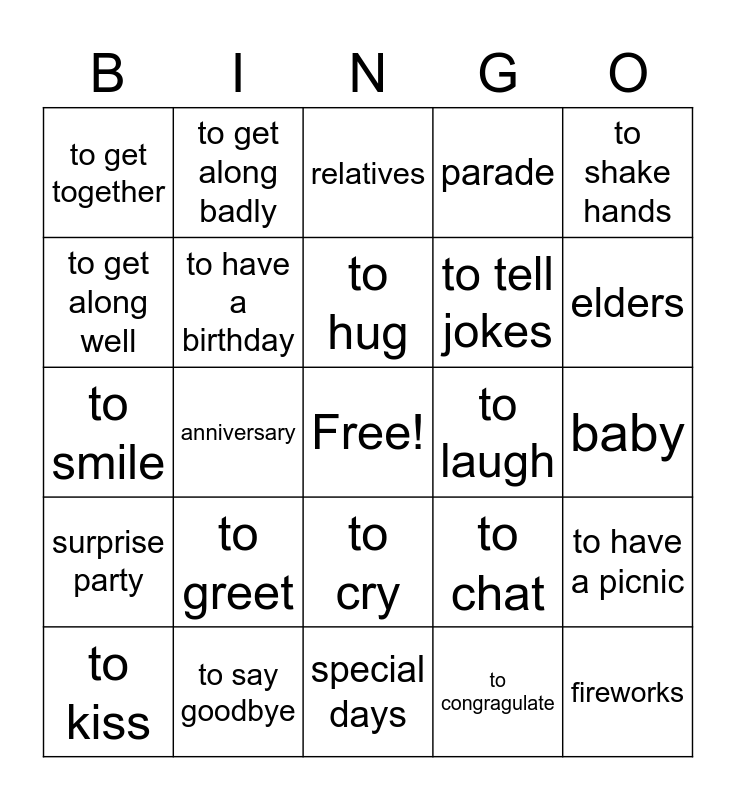 | B | I | N | G | O |
|---|---|---|---|---|
| to get together | to get along badly | relatives | parade | to shake hands |
| to get along well | to have a birthday | to hug | to tell jokes | elders |
| to smile | anniversary | Free! | to laugh | baby |
| surprise party | to greet | to cry | to chat | to have a picnic |
| to kiss | to say goodbye | special days | to congragulate | fireworks |